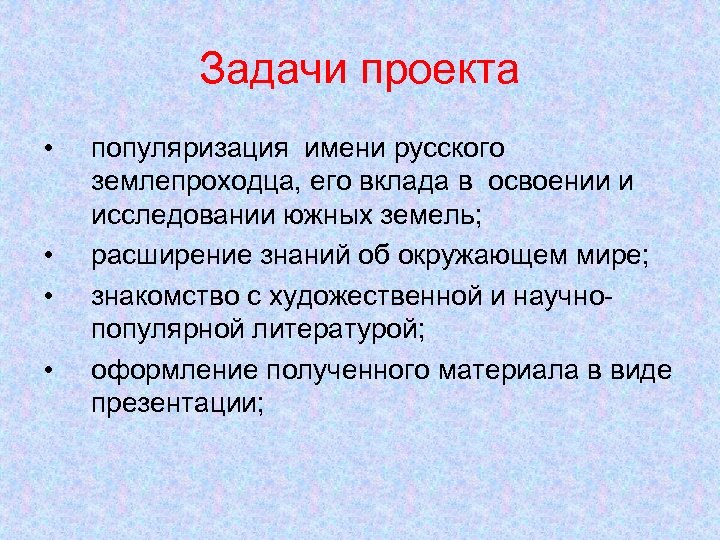 Задачи проекта

• популяризация имени русского землепроходца, его вклада в освоении и исследовании южных земель;
• расширение знаний об окружающем мире;
• знакомство с художественной и научно-популярной литературой;
• оформление полученного материала в виде презентации;